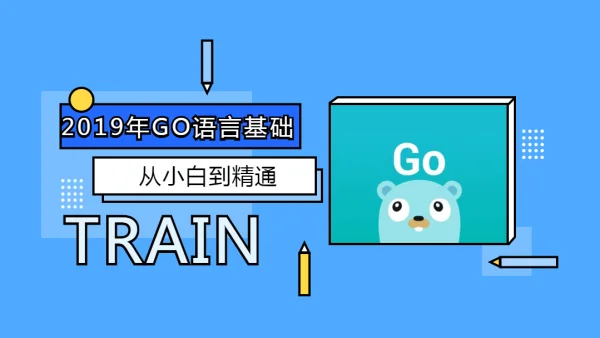 2019年GO语言基础

从小白到精通

TRAIN

Go